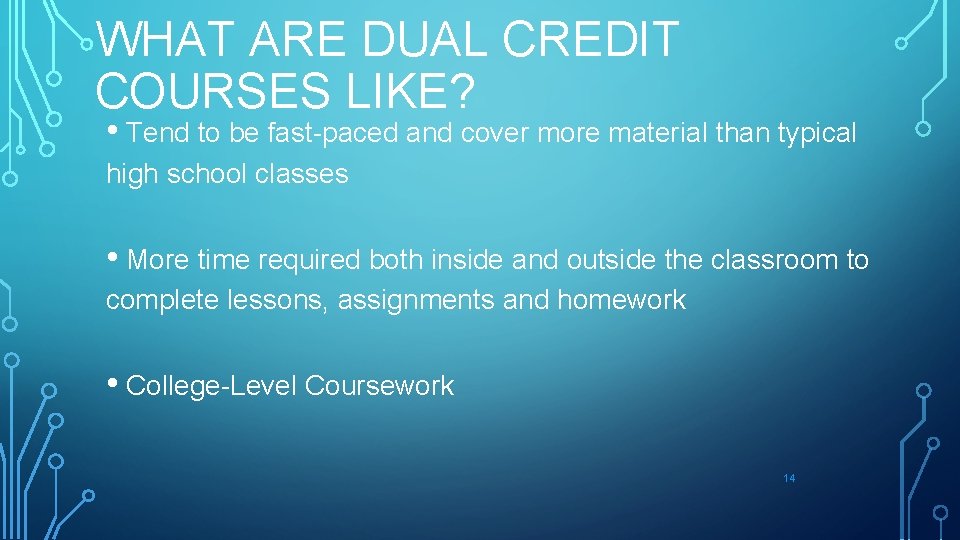 WHAT ARE DUAL CREDIT COURSES LIKE?

• Tend to be fast-paced and cover more material than typical high school classes

• More time required both inside and outside the classroom to complete lessons, assignments and homework

• College-Level Coursework

14